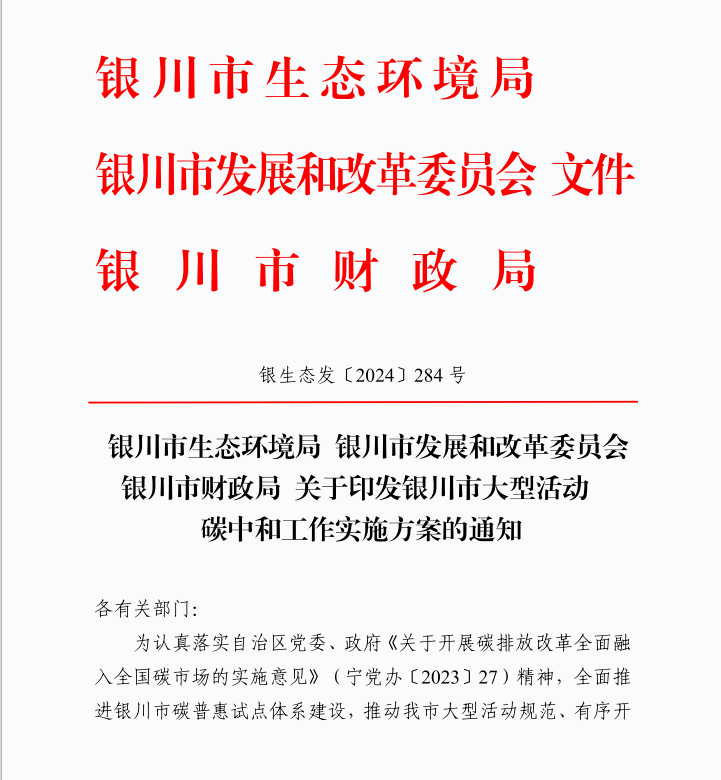 银川市生态环境局
银川市发展和改革委员会 文件
银川市财政局

银生态发〔2024〕284号

银川市生态环境局 银川市发展和改革委员会 银川市财政局 关于印发银川市大型活动碳中和工作实施方案的通知

各有关部门:

为认真落实自治区党委、政府《关于开展碳排放改革全面融入全国碳市场的实施意见》(宁党办〔2023〕27)精神,全面推进银川市碳普惠试点体系建设,推动我市大型活动规范、有序开